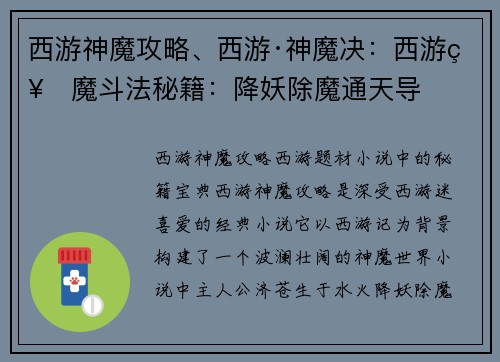 西游神魔攻略、西游·神魔决：西游ç¥ 魔斗法秘籍：降妖除魔通天导

西游神魔攻略西游题材小说中的秘籍宝典西游神魔攻略是深受西游迷喜爱的经典小说它以西游记为背景构建了一个波澜壮阔的神魔世界小说中主人公济苍生于水火降妖除魔